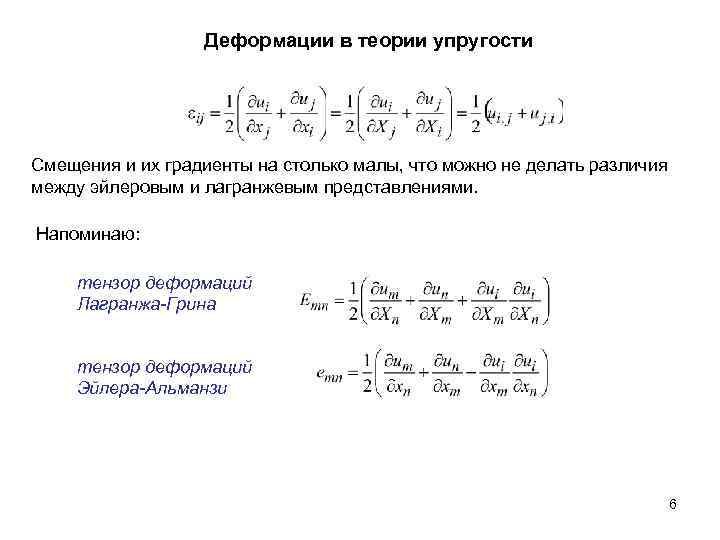 Деформации в теории упругости

$\varepsilon_{ij} = \frac{1}{2}\left(\frac{\partial u_i}{\partial x_j} + \frac{\partial u_j}{\partial x_i}\right) = \frac{1}{2}\left(\frac{\partial u_i}{\partial X_j} + \frac{\partial u_j}{\partial X_i}\right) = \frac{1}{2}\left(u_{i,j} + u_{j,i}\right)$

Смещения и их градиенты на столько малы, что можно не делать различия между эйлеровым и лагранжевым представлениями.

Напоминаю:

тензор деформаций Лагранжа-Грина

$E_{mn} = \frac{1}{2}\left(\frac{\partial u_m}{\partial X_n} + \frac{\partial u_n}{\partial X_m} + \frac{\partial u_i}{\partial X_m}\frac{\partial u_i}{\partial X_n}\right)$

тензор деформаций Эйлера-Альманзи

$e_{mn} = \frac{1}{2}\left(\frac{\partial u_m}{\partial x_n} + \frac{\partial u_n}{\partial x_m} - \frac{\partial u_i}{\partial x_m}\frac{\partial u_i}{\partial x_n}\right)$

6